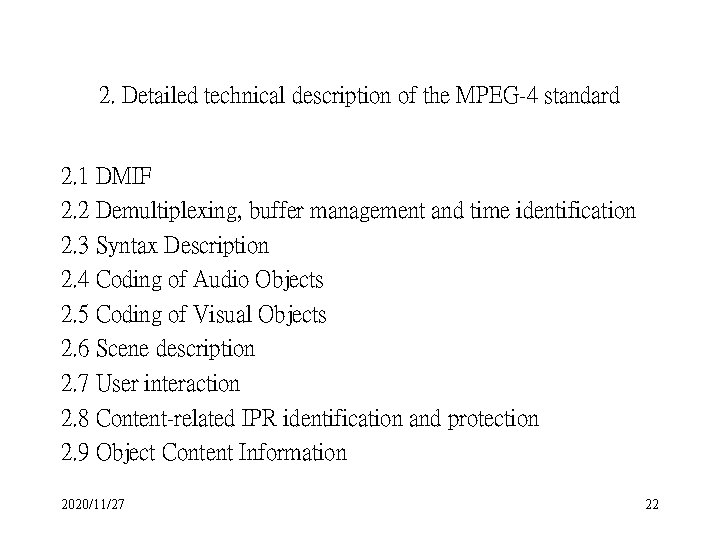 2. Detailed technical description of the MPEG-4 standard

2.1 DMIF
2.2 Demultiplexing, buffer management and time identification
2.3 Syntax Description
2.4 Coding of Audio Objects
2.5 Coding of Visual Objects
2.6 Scene description
2.7 User interaction
2.8 Content-related IPR identification and protection
2.9 Object Content Information

2020/11/27

22